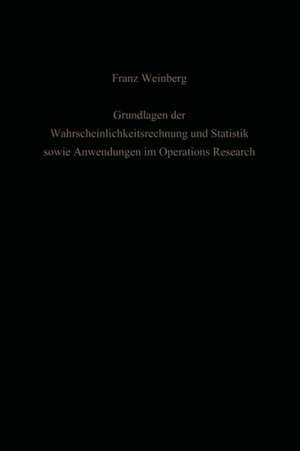 Franz Weinberg

Grundlagen der Wahrscheinlichkeitsrechnung und Statistik sowie Anwendungen im Operations Research